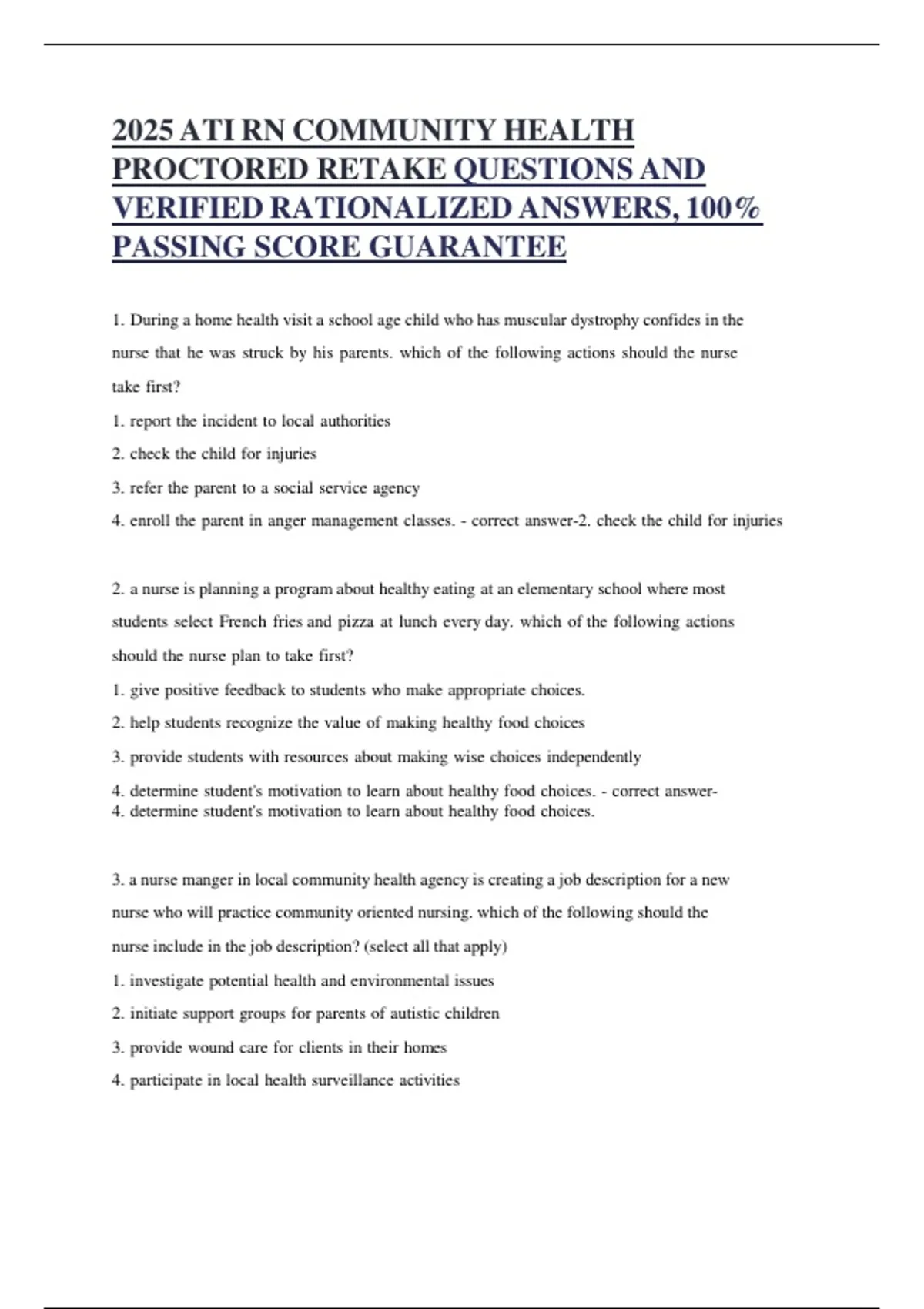 2025 ATI RN COMMUNITY HEALTH PROCTORED RETAKE QUESTIONS AND VERIFIED RATIONALIZED ANSWERS, 100% PASSING SCORE GUARANTEE

1. During a home health visit a school age child who has muscular dystrophy confides in the nurse that he was struck by his parents. which of the following actions should the nurse take first?

1. report the incident to local authorities

2. check the child for injuries

3. refer the parent to a social service agency

4. enroll the parent in anger management classes. - correct answer-2. check the child for injuries

2. a nurse is planning a program about healthy eating at an elementary school where most students select French fries and pizza at lunch every day. which of the following actions should the nurse plan to take first?

1. give positive feedback to students who make appropriate choices.

2. help students recognize the value of making healthy food choices

3. provide students with resources about making wise choices independently

4. determine student's motivation to learn about healthy food choices. - correct answer-
4. determine student's motivation to learn about healthy food choices.

3. a nurse manger in local community health agency is creating a job description for a new nurse who will practice community oriented nursing. which of the following should the nurse include in the job description? (select all that apply)

1. investigate potential health and environmental issues

2. initiate support groups for parents of autistic children

3. provide wound care for clients in their homes

4. participate in local health surveillance activities